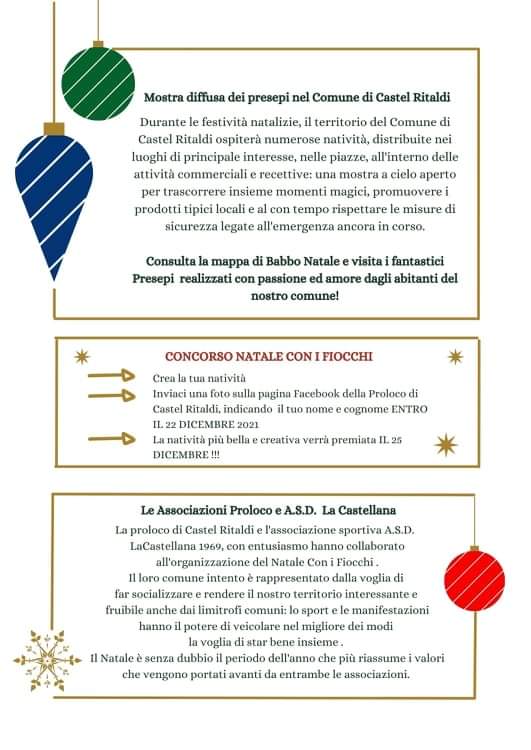 Mostra diffusa dei presepi nel Comune di Castel Ritaldi

Durante le festività natalizie, il territorio del Comune di Castel Ritaldi ospiterà numerose natività, distribuite nei luoghi di principale interesse, nelle piazze, all'interno delle attività commerciali e recettive: una mostra a cielo aperto per trascorrere insieme momenti magici, promuovere i prodotti tipici locali e al con tempo rispettare le misure di sicurezza legate all'emergenza ancora in corso.

Consulta la mappa di Babbo Natale e visita i fantastici Presepi realizzati con passione ed amore dagli abitanti del nostro comune!

CONCORSO NATALE CON I FIOCCHI

Crea la tua natività
Inviaci una foto sulla pagina Facebook della Proloco di Castel Ritaldi, indicando il tuo nome e cognome ENTRO IL 22 DICEMBRE 2021
La natività più bella e creativa verrà premiata IL 25 DICEMBRE !!!

Le Associazioni Proloco e A.S.D. La Castellana

La proloco di Castel Ritaldi e l'associazione sportiva A.S.D. LaCastellana 1969, con entusiasmo hanno collaborato all'organizzazione del Natale Con i Fiocchi .
Il loro comune intento è rappresentato dalla voglia di far socializzare e rendere il nostro territorio interessante e fruibile anche dai limitrofi comuni: lo sport e le manifestazioni hanno il potere di veicolare nel migliore dei modi la voglia di star bene insieme .
Il Natale è senza dubbio il periodo dell'anno che più riassume i valori che vengono portati avanti da entrambe le associazioni.